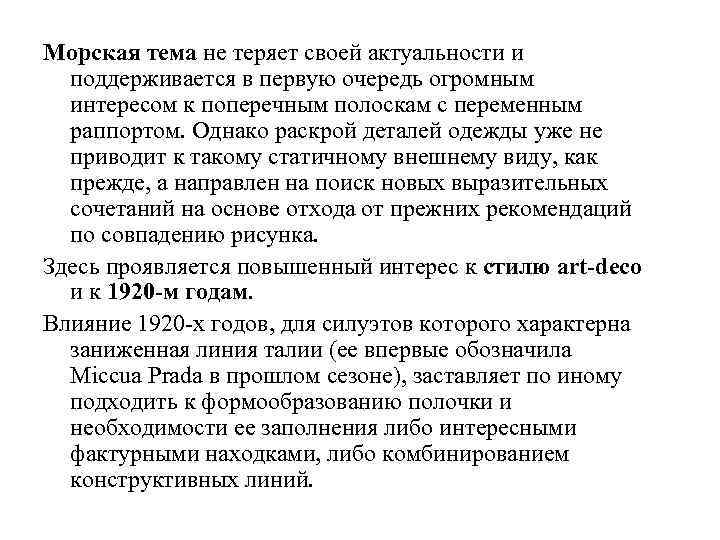 Морская тема не теряет своей актуальности и поддерживается в первую очередь огромным интересом к поперечным полоскам с переменным раппортом. Однако раскрой деталей одежды уже не приводит к такому статичному внешнему виду, как прежде, а направлен на поиск новых выразительных сочетаний на основе отхода от прежних рекомендаций по совпадению рисунка.

Здесь проявляется повышенный интерес к стилю art-deco и к 1920-м годам.

Влияние 1920-х годов, для силуэтов которого характерна заниженная линия талии (ее впервые обозначила Miccua Prada в прошлом сезоне), заставляет по иному подходить к формообразованию полочки и необходимости ее заполнения либо интересными фактурными находками, либо комбинированием конструктивных линий.